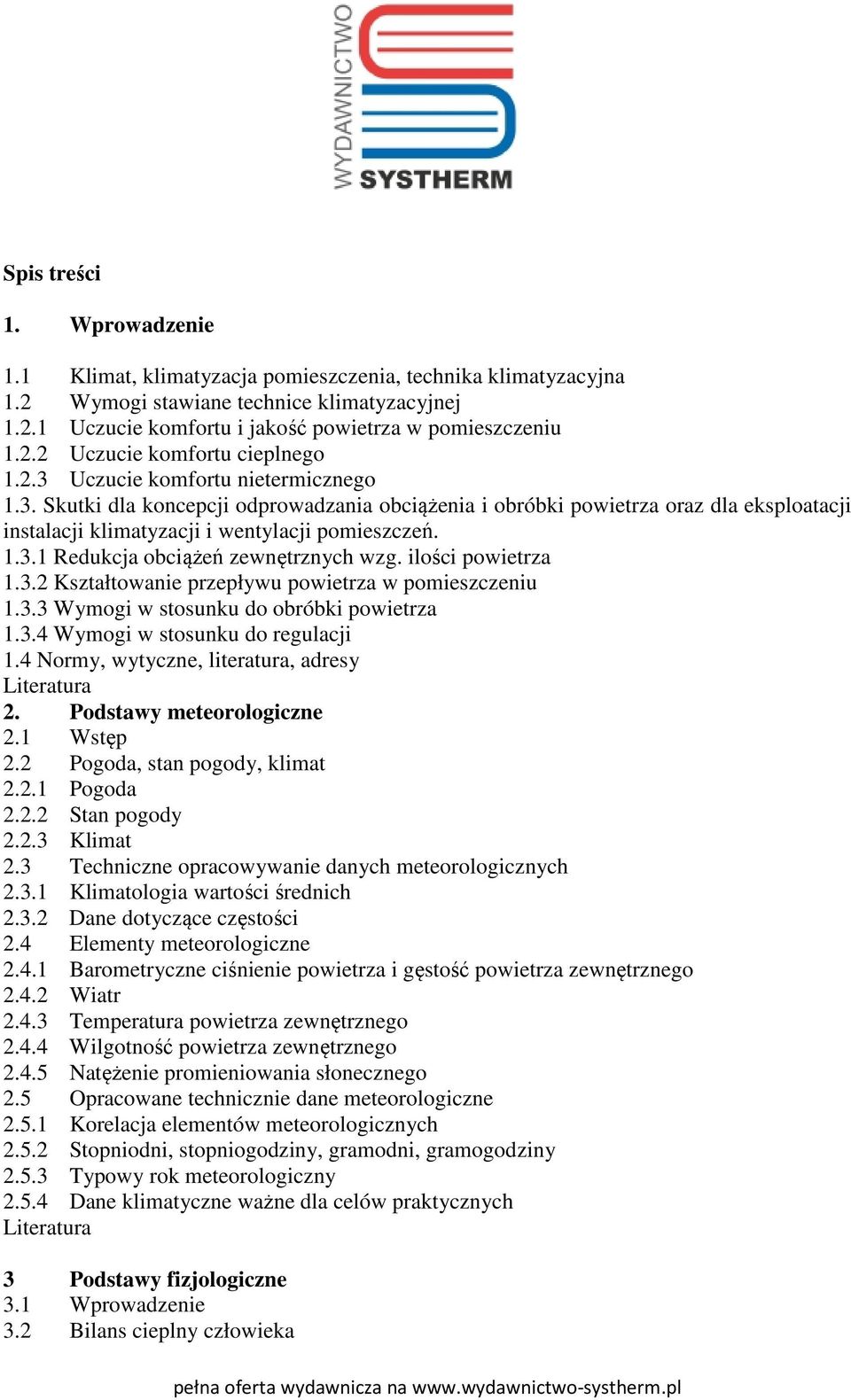 WYDAWNICTWO SYSTHERM

Spis treści

1. Wprowadzenie

1.1 Klimat, klimatyzacja pomieszczenia, technika klimatyzacyjna
1.2 Wymogi stawiane technice klimatyzacyjnej
1.2.1 Uczucie komfortu i jakość powietrza w pomieszczeniu
1.2.2 Uczucie komfortu cieplnego
1.2.3 Uczucie komfortu nietermicznego
1.3. Skutki dla koncepcji odprowadzania obciążenia i obróbki powietrza oraz dla eksploatacji instalacji klimatyzacji i wentylacji pomieszczeń.
1.3.1 Redukcja obciążeń zewnętrznych wzg. ilości powietrza
1.3.2 Kształtowanie przepływu powietrza w pomieszczeniu
1.3.3 Wymogi w stosunku do obróbki powietrza
1.3.4 Wymogi w stosunku do regulacji
1.4 Normy, wytyczne, literatura, adresy
Literatura
2. Podstawy meteorologiczne
2.1 Wstęp
2.2 Pogoda, stan pogody, klimat
2.2.1 Pogoda
2.2.2 Stan pogody
2.2.3 Klimat
2.3 Techniczne opracowywanie danych meteorologicznych
2.3.1 Klimatologia wartości średnich
2.3.2 Dane dotyczące częstości
2.4 Elementy meteorologiczne
2.4.1 Barometryczne ciśnienie powietrza i gęstość powietrza zewnętrznego
2.4.2 Wiatr
2.4.3 Temperatura powietrza zewnętrznego
2.4.4 Wilgotność powietrza zewnętrznego
2.4.5 Natężenie promieniowania słonecznego
2.5 Opracowane technicznie dane meteorologiczne
2.5.1 Korelacja elementów meteorologicznych
2.5.2 Stopniodni, stopniogodziny, gramodni, gramogodziny
2.5.3 Typowy rok meteorologiczny
2.5.4 Dane klimatyczne ważne dla celów praktycznych
Literatura

3 Podstawy fizjologiczne
3.1 Wprowadzenie
3.2 Bilans cieplny człowieka

pełna oferta wydawnicza na www.wydawnictwo-systherm.pl